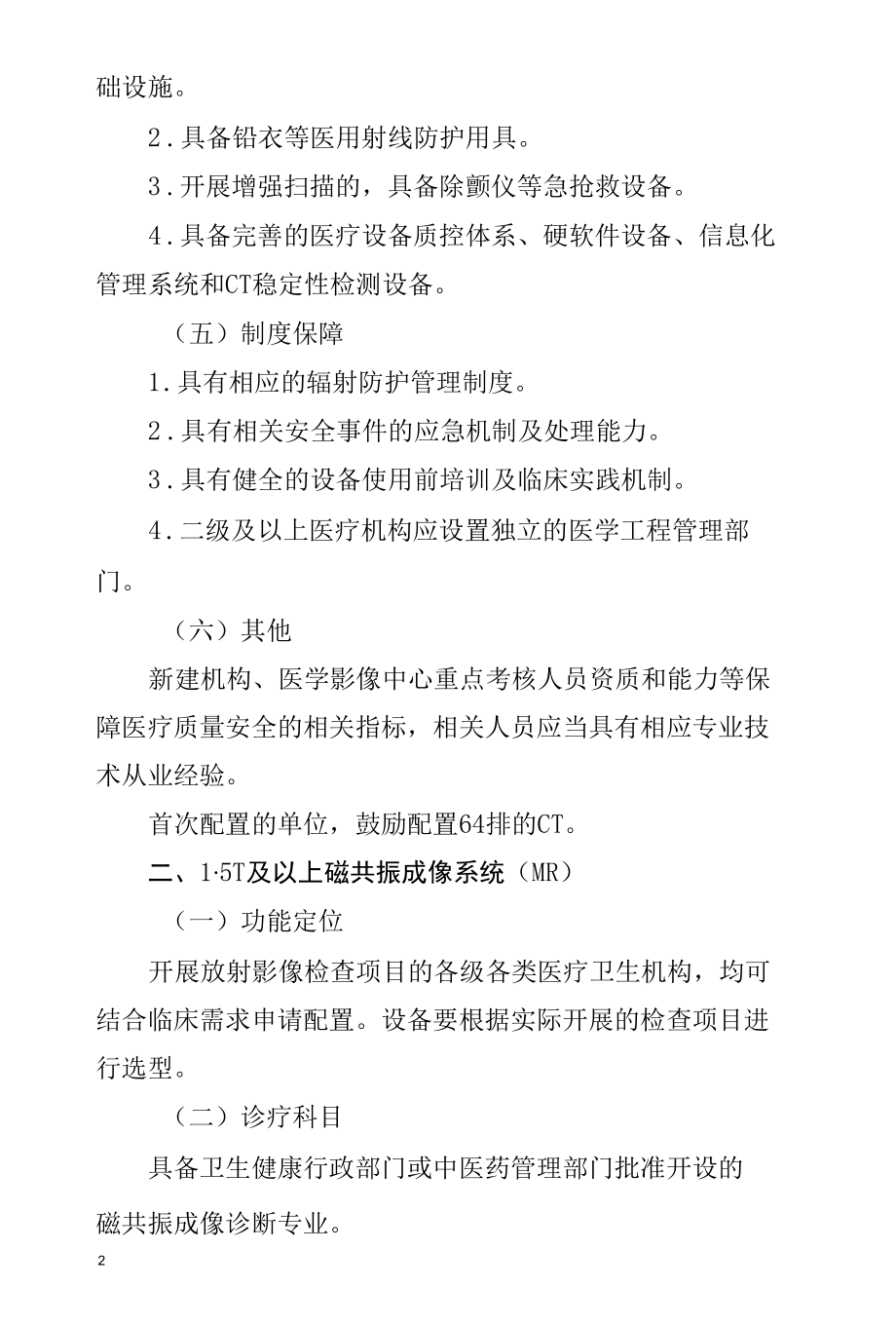 础设施。

2．具备铅衣等医用射线防护用具。

3．开展增强扫描的，具备除颤仪等急抢救设备。

4．具备完善的医疗设备质控体系、硬软件设备、信息化管理系统和CT稳定性检测设备。

（五）制度保障

1．具有相应的辐射防护管理制度。

2．具有相关安全事件的应急机制及处理能力。

3．具有健全的设备使用前培训及临床实践机制。

4．二级及以上医疗机构应设置独立的医学工程管理部门。

（六）其他

新建机构、医学影像中心重点考核人员资质和能力等保障医疗质量安全的相关指标，相关人员应当具有相应专业技术从业经验。

首次配置的单位，鼓励配置64排的CT。

二、1·5T及以上磁共振成像系统（MR）

（一）功能定位

开展放射影像检查项目的各级各类医疗卫生机构，均可结合临床需求申请配置。设备要根据实际开展的检查项目进行选型。

（二）诊疗科目

具备卫生健康行政部门或中医药管理部门批准开设的磁共振成像诊断专业。

2